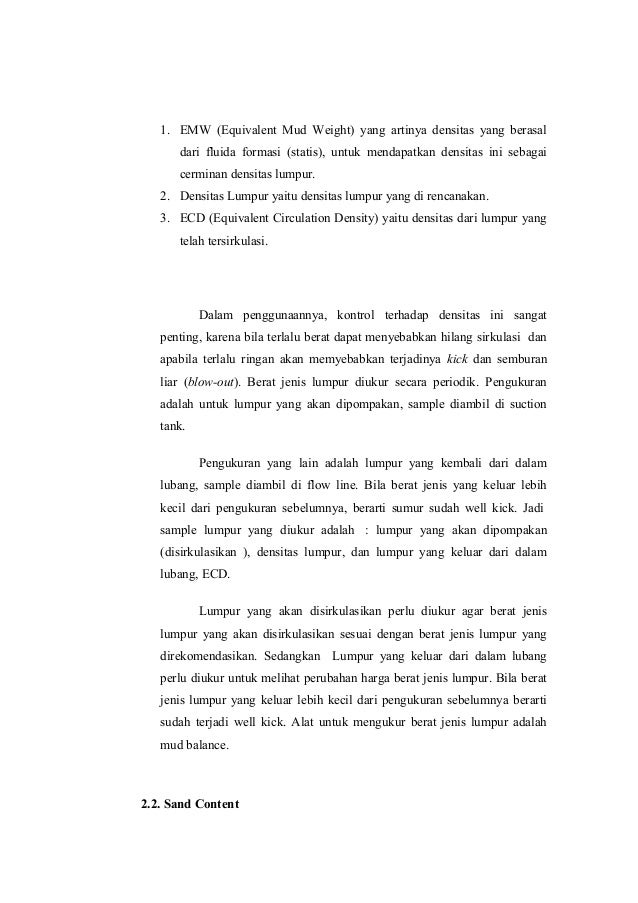 1. EMW (Equivalent Mud Weight) yang artinya densitas yang berasal dari fluida formasi (statis), untuk mendapatkan densitas ini sebagai cerminan densitas lumpur.
2. Densitas Lumpur yaitu densitas lumpur yang di rencanakan.
3. ECD (Equivalent Circulation Density) yaitu densitas dari lumpur yang telah tersirkulasi.

Dalam penggunaannya, kontrol terhadap densitas ini sangat penting, karena bila terlalu berat dapat menyebabkan hilang sirkulasi dan apabila terlalu ringan akan memyebabkan terjadinya kick dan semburan liar (blow-out). Berat jenis lumpur diukur secara periodik. Pengukuran adalah untuk lumpur yang akan dipompakan, sample diambil di suction tank.

Pengukuran yang lain adalah lumpur yang kembali dari dalam lubang, sample diambil di flow line. Bila berat jenis yang keluar lebih kecil dari pengukuran sebelumnya, berarti sumur sudah well kick. Jadi sample lumpur yang diukur adalah : lumpur yang akan dipompakan (disirkulasikan ), densitas lumpur, dan lumpur yang keluar dari dalam lubang, ECD.

Lumpur yang akan disirkulasikan perlu diukur agar berat jenis lumpur yang akan disirkulasikan sesuai dengan berat jenis lumpur yang direkomendasikan. Sedangkan Lumpur yang keluar dari dalam lubang perlu diukur untuk melihat perubahan harga berat jenis lumpur. Bila berat jenis lumpur yang keluar lebih kecil dari pengukuran sebelumnya berarti sudah terjadi well kick. Alat untuk mengukur berat jenis lumpur adalah mud balance.

2.2. Sand Content